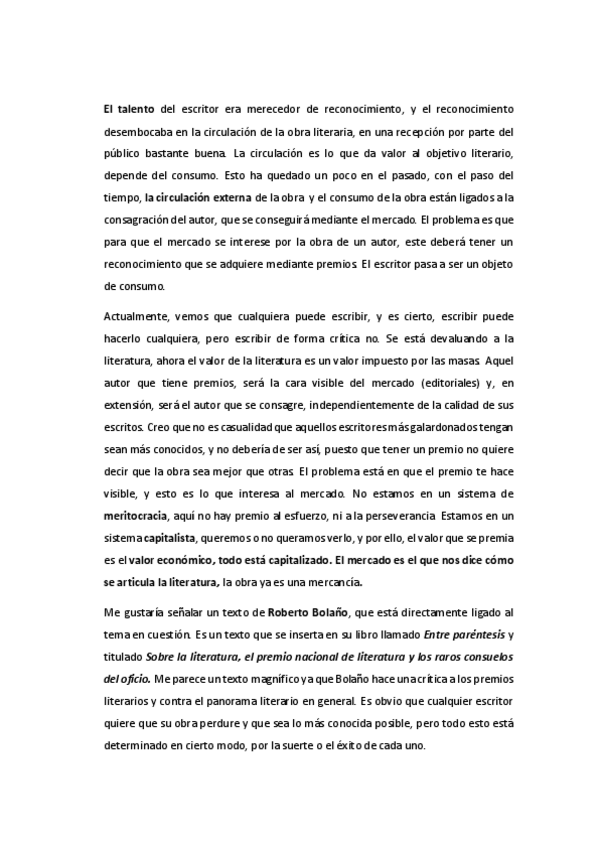 El talento del escritor era merecedor de reconocimiento, y el reconocimiento desembocaba en la circulación de la obra literaria, en una recepción por parte del público bastante buena. La circulación es lo que da valor al objetivo literario, depende del consumo. Esto ha quedado un poco en el pasado, con el paso del tiempo, la circulación externa de la obra y el consumo de la obra están ligados a la consagración del autor, que se conseguirá mediante el mercado. El problema es que para que el mercado se interese por la obra de un autor, este deberá tener un reconocimiento que se adquiere mediante premios. El escritor pasa a ser un objeto de consumo.

Actualmente, vemos que cualquiera puede escribir, y es cierto, escribir puede hacerlo cualquiera, pero escribir de forma crítica no. Se está devaluando a la literatura, ahora el valor de la literatura es un valor impuesto por las masas. Aquel autor que tiene premios, será la cara visible del mercado (editoriales) y, en extensión, será el autor que se consagre, independientemente de la calidad de sus escritos. Creo que no es casualidad que aquellos escritores más galardonados tengan sean más conocidos, y no debería de ser así, puesto que tener un premio no quiere decir que la obra sea mejor que otras. El problema está en que el premio te hace visible, y esto es lo que interesa al mercado. No estamos en un sistema de meritocracia, aquí no hay premio al esfuerzo, ni a la perseverancia. Estamos en un sistema capitalista, queremos o no queramos verlo, y por ello, el valor que se premia es el valor económico, todo está capitalizado. El mercado es el que nos dice cómo se articula la literatura, la obra ya es una mercancía.

Me gustaría señalar un texto de Roberto Bolaño, que está directamente ligado al tema en cuestión. Es un texto que se inserta en su libro llamado Entre paréntesis y titulado Sobre la literatura, el premio nacional de literatura y los raros consuelos del oficio. Me parece un texto magnífico ya que Bolaño hace una crítica a los premios literarios y contra el panorama literario en general. Es obvio que cualquier escritor quiere que su obra perdure y que sea lo más conocida posible, pero todo esto está determinado en cierto modo, por la suerte o el éxito de cada uno.